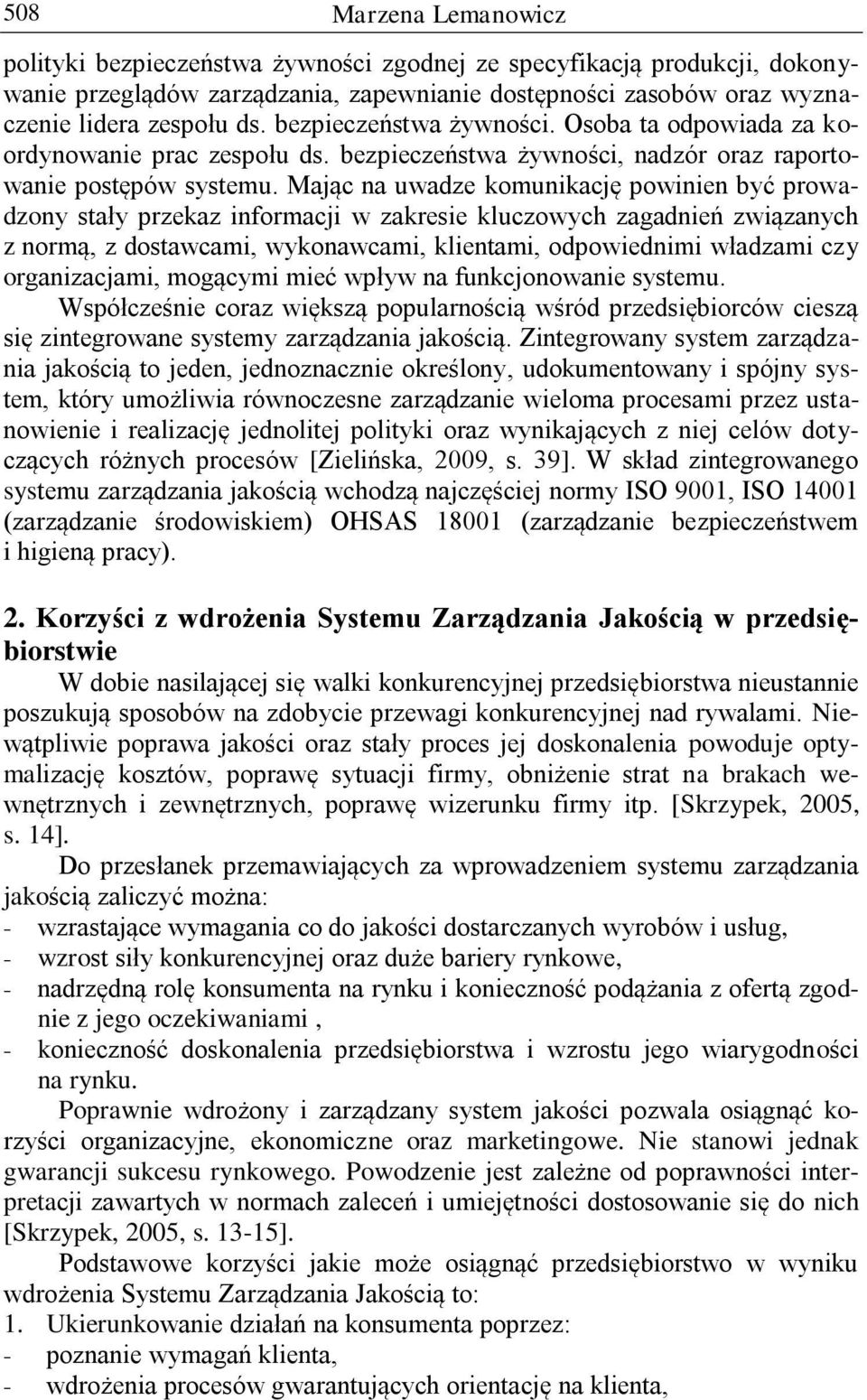 508 Marzena Lemanowicz

polityki bezpieczeństwa żywności zgodnej ze specyfikacją produkcji, dokonywanie przeglądów zarządzania, zapewnianie dostępności zasobów oraz wyznaczenie lidera zespołu ds. bezpieczeństwa żywności. Osoba ta odpowiada za koordynowanie prac zespołu ds. bezpieczeństwa żywności, nadzór oraz raportowanie postępów systemu. Mając na uwadze komunikację powinien być prowadzony stały przekaz informacji w zakresie kluczowych zagadnień związanych z normą, z dostawcami, wykonawcami, klientami, odpowiednimi władzami czy organizacjami, mogącymi mieć wpływ na funkcjonowanie systemu.

Współcześnie coraz większą popularnością wśród przedsiębiorców cieszą się zintegrowane systemy zarządzania jakością. Zintegrowany system zarządzania jakością to jeden, jednoznacznie określony, udokumentowany i spójny system, który umożliwia równoczesne zarządzanie wieloma procesami przez ustanowienie i realizację jednolitej polityki oraz wynikających z niej celów dotyczących różnych procesów [Zielińska, 2009, s. 39]. W skład zintegrowanego systemu zarządzania jakością wchodzą najczęściej normy ISO 9001, ISO 14001 (zarządzanie środowiskiem) OHSAS 18001 (zarządzanie bezpieczeństwem i higieną pracy).

2. Korzyści z wdrożenia Systemu Zarządzania Jakością w przedsiębiorstwie

W dobie nasilającej się walki konkurencyjnej przedsiębiorstwa nieustannie poszukują sposobów na zdobycie przewagi konkurencyjnej nad rywalami. Niewątpliwie poprawa jakości oraz stały proces jej doskonalenia powoduje optymalizację kosztów, poprawę sytuacji firmy, obniżenie strat na brakach wewnętrznych i zewnętrznych, poprawę wizerunku firmy itp. [Skrzypek, 2005, s. 14].

Do przesłanek przemawiających za wprowadzeniem systemu zarządzania jakością zaliczyć można:
- wzrastające wymagania co do jakości dostarczanych wyrobów i usług,
- wzrost siły konkurencyjnej oraz duże bariery rynkowe,
- nadrzędną rolę konsumenta na rynku i konieczność podążania z ofertą zgodnie z jego oczekiwaniami ,
- konieczność doskonalenia przedsiębiorstwa i wzrostu jego wiarygodności na rynku.

Poprawnie wdrożony i zarządzany system jakości pozwala osiągnąć korzyści organizacyjne, ekonomiczne oraz marketingowe. Nie stanowi jednak gwarancji sukcesu rynkowego. Powodzenie jest zależne od poprawności interpretacji zawartych w normach zaleceń i umiejętności dostosowanie się do nich [Skrzypek, 2005, s. 13-15].

Podstawowe korzyści jakie może osiągnąć przedsiębiorstwo w wyniku wdrożenia Systemu Zarządzania Jakością to:
1. Ukierunkowanie działań na konsumenta poprzez:
- poznanie wymagań klienta,
- wdrożenia procesów gwarantujących orientację na klienta,